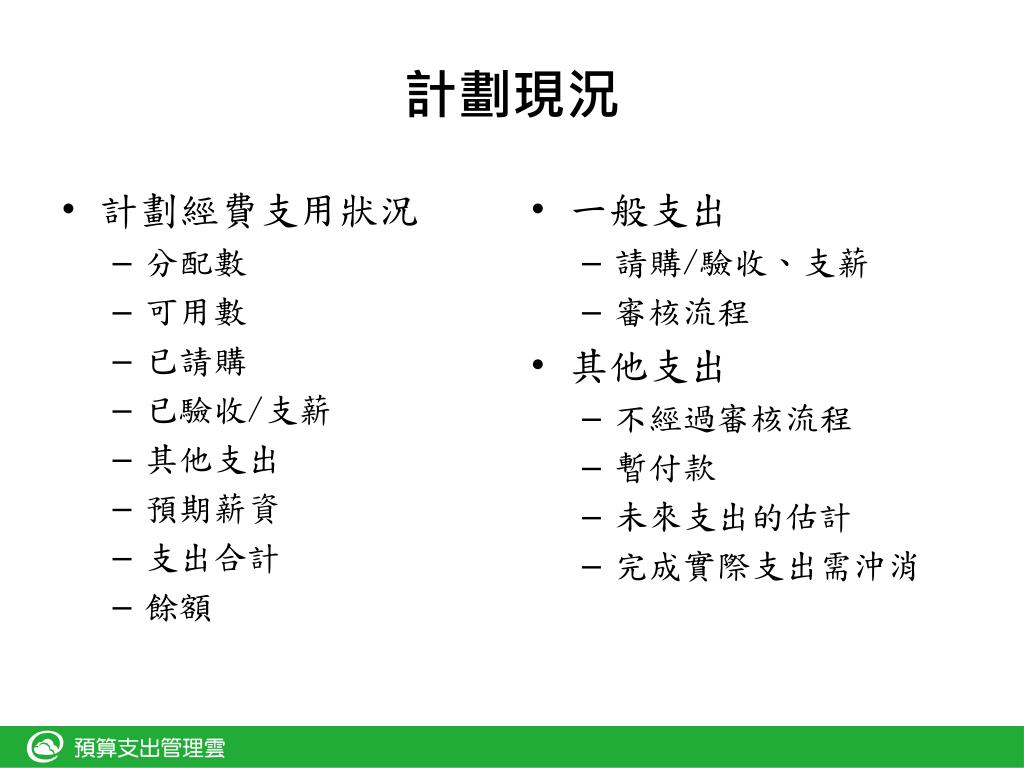 計劃現況

• 計劃經費支用狀況
– 分配數
– 可用數
– 已請購
– 已驗收/支薪
– 其他支出
– 預期薪資
– 支出合計
– 餘額

• 一般支出
– 請購/驗收、支薪
– 審核流程

• 其他支出
– 不經過審核流程
– 暫付款
– 未來支出的估計
– 完成實際支出需沖消

預算支出管理雲